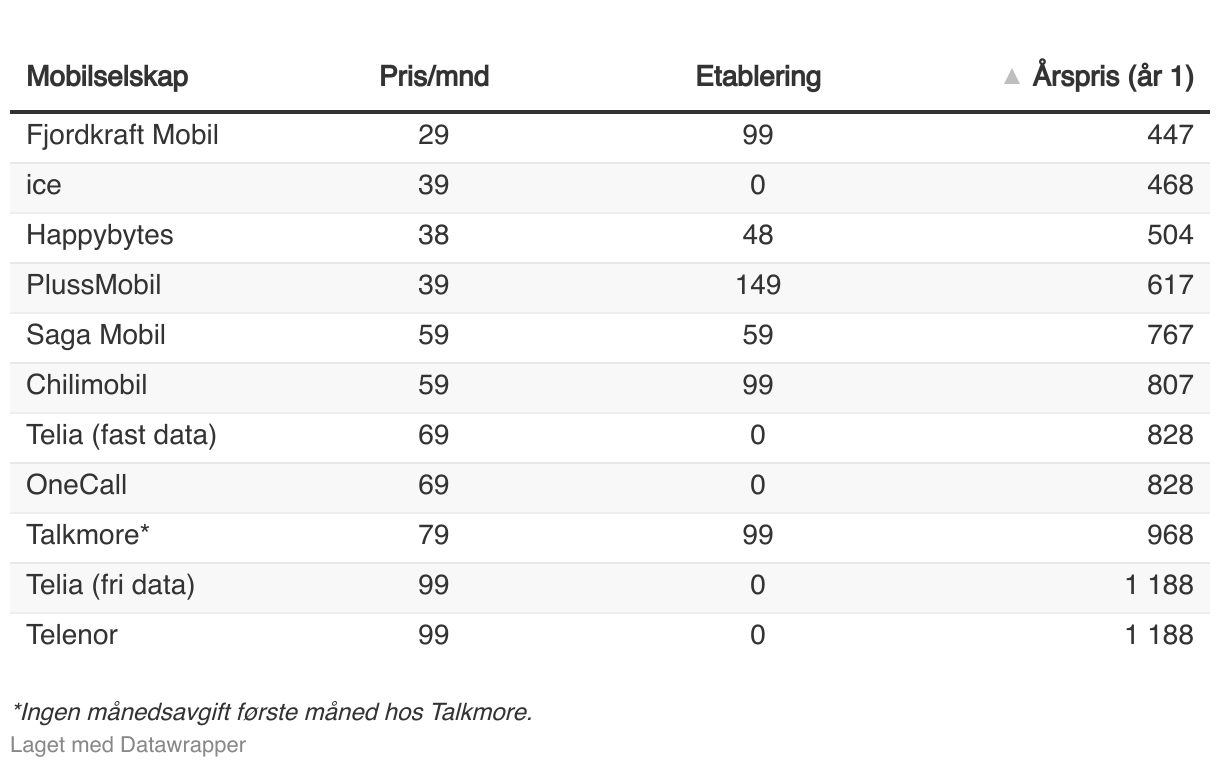 | Mobilselskap | Pris/mnd | Etablering | ▲ Årspris (år 1) |
|---|---|---|---|
| Fjordkraft Mobil | 29 | 99 | 447 |
| ice | 39 | 0 | 468 |
| Happybytes | 38 | 48 | 504 |
| PlussMobil | 39 | 149 | 617 |
| Saga Mobil | 59 | 59 | 767 |
| Chilimobil | 59 | 99 | 807 |
| Telia (fast data) | 69 | 0 | 828 |
| OneCall | 69 | 0 | 828 |
| Talkmore* | 79 | 99 | 968 |
| Telia (fri data) | 99 | 0 | 1 188 |
| Telenor | 99 | 0 | 1 188 |

*Ingen månedsavgift første måned hos Talkmore.
Laget med Datawrapper